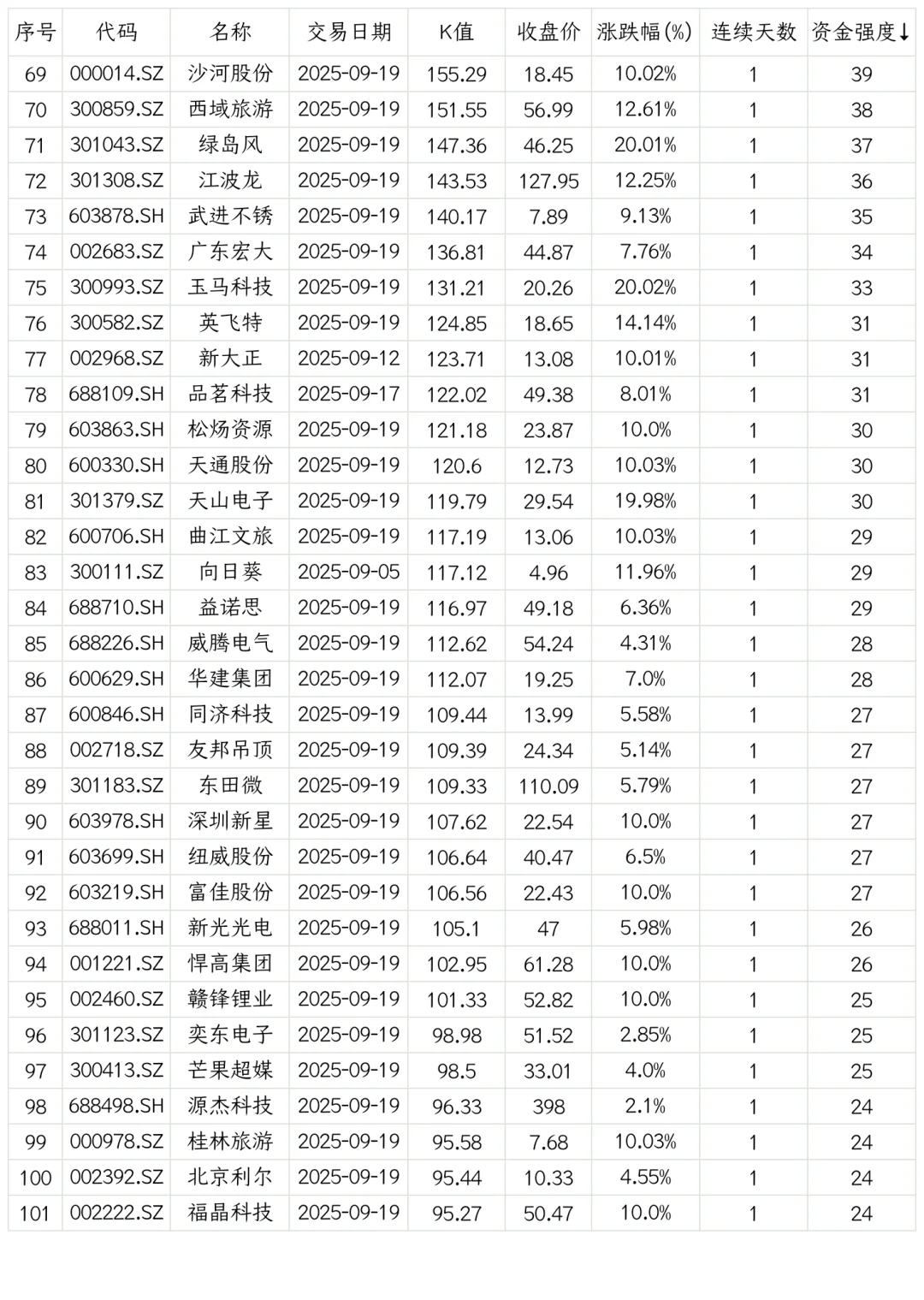 | 序号 | 代码 | 名称 | 交易日期 | K值 | 收盘价 | 涨跌幅(%) | 连续天数 | 资金强度↓ |
|---|---|---|---|---|---|---|---|---|
| 69 | 000014.SZ | 沙河股份 | 2025-09-19 | 155.29 | 18.45 | 10.02% | 1 | 39 |
| 70 | 300859.SZ | 西域旅游 | 2025-09-19 | 151.55 | 56.99 | 12.61% | 1 | 38 |
| 71 | 301043.SZ | 绿岛风 | 2025-09-19 | 147.36 | 46.25 | 20.01% | 1 | 37 |
| 72 | 301308.SZ | 江波龙 | 2025-09-19 | 143.53 | 127.95 | 12.25% | 1 | 36 |
| 73 | 603878.SH | 武进不锈 | 2025-09-19 | 140.17 | 7.89 | 9.13% | 1 | 35 |
| 74 | 002683.SZ | 广东宏大 | 2025-09-19 | 136.81 | 44.87 | 7.76% | 1 | 34 |
| 75 | 300993.SZ | 玉马科技 | 2025-09-19 | 131.21 | 20.26 | 20.02% | 1 | 33 |
| 76 | 300582.SZ | 英飞特 | 2025-09-19 | 124.85 | 18.65 | 14.14% | 1 | 31 |
| 77 | 002968.SZ | 新大正 | 2025-09-12 | 123.71 | 13.08 | 10.01% | 1 | 31 |
| 78 | 688109.SH | 品茗科技 | 2025-09-17 | 122.02 | 49.38 | 8.01% | 1 | 31 |
| 79 | 603863.SH | 松炀资源 | 2025-09-19 | 121.18 | 23.87 | 10.0% | 1 | 30 |
| 80 | 600330.SH | 天通股份 | 2025-09-19 | 120.6 | 12.73 | 10.03% | 1 | 30 |
| 81 | 301379.SZ | 天山电子 | 2025-09-19 | 119.79 | 29.54 | 19.98% | 1 | 30 |
| 82 | 600706.SH | 曲江文旅 | 2025-09-19 | 117.19 | 13.06 | 10.03% | 1 | 29 |
| 83 | 300111.SZ | 向日葵 | 2025-09-05 | 117.12 | 4.96 | 11.96% | 1 | 29 |
| 84 | 688710.SH | 益诺思 | 2025-09-19 | 116.97 | 49.18 | 6.36% | 1 | 29 |
| 85 | 688226.SH | 威腾电气 | 2025-09-19 | 112.62 | 54.24 | 4.31% | 1 | 28 |
| 86 | 600629.SH | 华建集团 | 2025-09-19 | 112.07 | 19.25 | 7.0% | 1 | 28 |
| 87 | 600846.SH | 同济科技 | 2025-09-19 | 109.44 | 13.99 | 5.58% | 1 | 27 |
| 88 | 002718.SZ | 友邦吊顶 | 2025-09-19 | 109.39 | 24.34 | 5.14% | 1 | 27 |
| 89 | 301183.SZ | 东田微 | 2025-09-19 | 109.33 | 110.09 | 5.79% | 1 | 27 |
| 90 | 603978.SH | 深圳新星 | 2025-09-19 | 107.62 | 22.54 | 10.0% | 1 | 27 |
| 91 | 603699.SH | 纽威股份 | 2025-09-19 | 106.64 | 40.47 | 6.5% | 1 | 27 |
| 92 | 603219.SH | 富佳股份 | 2025-09-19 | 106.56 | 22.43 | 10.0% | 1 | 27 |
| 93 | 688011.SH | 新光光电 | 2025-09-19 | 105.1 | 47 | 5.98% | 1 | 26 |
| 94 | 001221.SZ | 悍高集团 | 2025-09-19 | 102.95 | 61.28 | 10.0% | 1 | 26 |
| 95 | 002460.SZ | 赣锋锂业 | 2025-09-19 | 101.33 | 52.82 | 10.0% | 1 | 25 |
| 96 | 301123.SZ | 奕东电子 | 2025-09-19 | 98.98 | 51.52 | 2.85% | 1 | 25 |
| 97 | 300413.SZ | 芒果超媒 | 2025-09-19 | 98.5 | 33.01 | 4.0% | 1 | 25 |
| 98 | 688498.SH | 源杰科技 | 2025-09-19 | 96.33 | 398 | 2.1% | 1 | 24 |
| 99 | 000978.SZ | 桂林旅游 | 2025-09-19 | 95.58 | 7.68 | 10.03% | 1 | 24 |
| 100 | 002392.SZ | 北京利尔 | 2025-09-19 | 95.44 | 10.33 | 4.55% | 1 | 24 |
| 101 | 002222.SZ | 福晶科技 | 2025-09-19 | 95.27 | 50.47 | 10.0% | 1 | 24 |